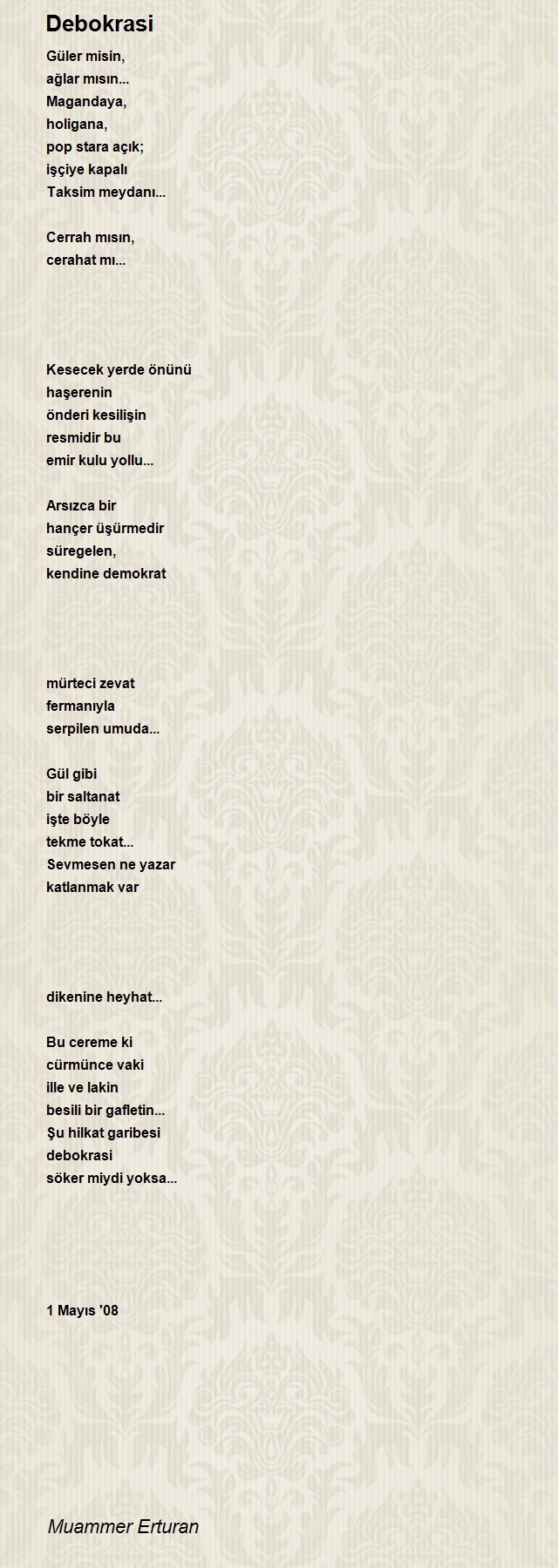 Debokrasi

Güler misin,
ağlar mısın...
Magandaya,
holigana,
pop stara açık;
işçiye kapalı
Taksim meydanı...

Cerrah mısın,
cerahat mı...

Kesecek yerde önünü
haşerenin
önderi kesilişin
resmidir bu
emir kulu yollu...

Arsızca bir
hançer üşürmedir
süregelen,
kendine demokrat

mürteci zevat
fermanıyla
serpilen umuda...

Gül gibi
bir saltanat
işte böyle
tekme tokat...
Sevmesen ne yazar
katlanmak var

dikenine heyhat...

Bu cereme ki
cürmünce vaki
ille ve lakin
besili bir gafletin...
Şu hilkat garibesi
debokrasi
söker miydi yoksa...

1 Mayıs '08

Muammer Erturan